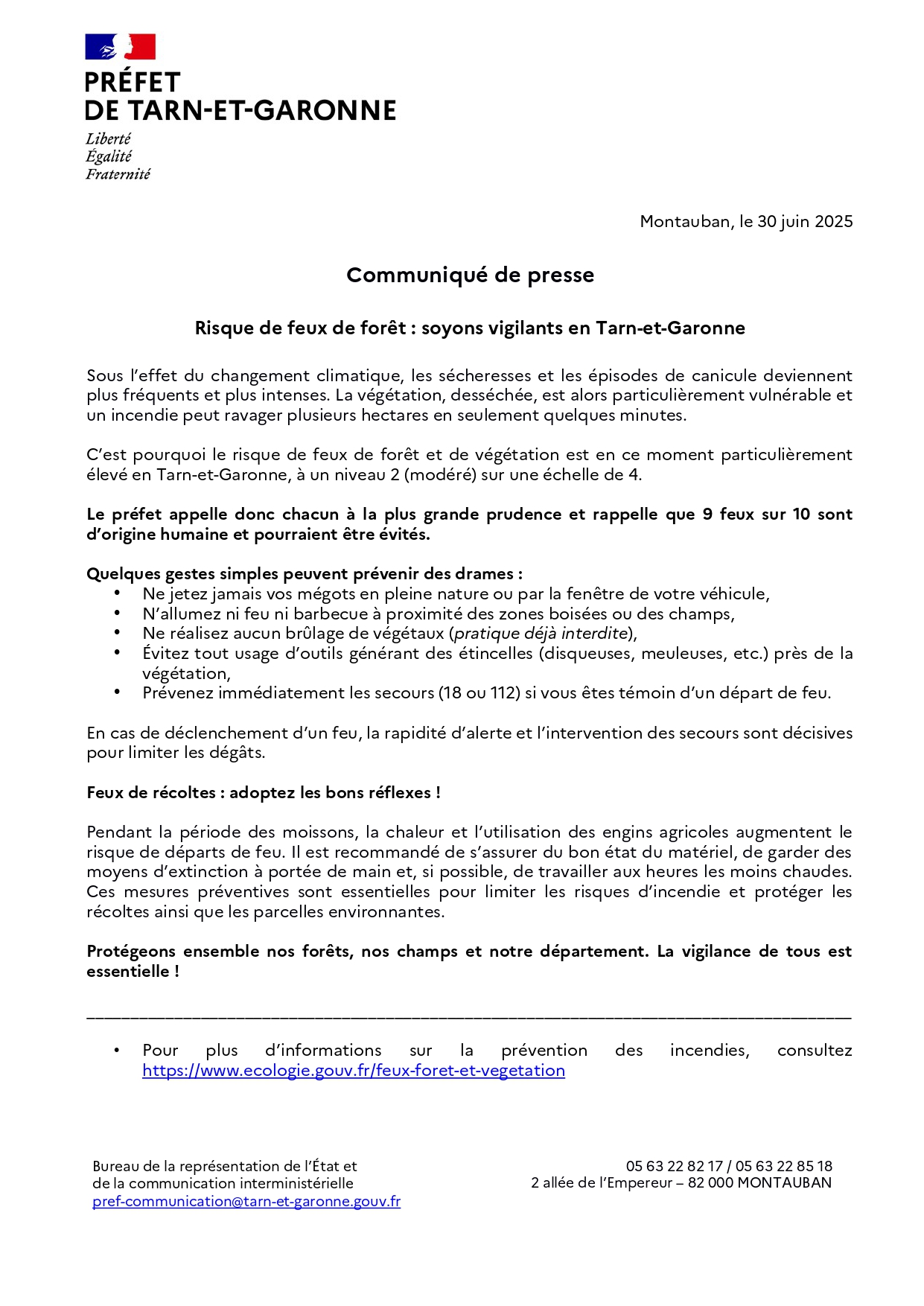 PRÉFET
DE TARN-ET-GARONNE

Liberté
Égalité
Fraternité

Montauban, le 30 juin 2025

Communiqué de presse

Risque de feux de forêt : soyons vigilants en Tarn-et-Garonne

Sous l'effet du changement climatique, les sécheresses et les épisodes de canicule deviennent plus fréquents et plus intenses. La végétation, desséchée, est alors particulièrement vulnérable et un incendie peut ravager plusieurs hectares en seulement quelques minutes.

C'est pourquoi le risque de feux de forêt et de végétation est en ce moment particulièrement élevé en Tarn-et-Garonne, à un niveau 2 (modéré) sur une échelle de 4.

Le préfet appelle donc chacun à la plus grande prudence et rappelle que 9 feux sur 10 sont d'origine humaine et pourraient être évités.

Quelques gestes simples peuvent prévenir des drames :
• Ne jetez jamais vos mégots en pleine nature ou par la fenêtre de votre véhicule,
• N'allumez ni feu ni barbecue à proximité des zones boisées ou des champs,
• Ne réalisez aucun brûlage de végétaux (pratique déjà interdite),
• Évitez tout usage d'outils générant des étincelles (disqueuses, meuleuses, etc.) près de la végétation,
• Prévenez immédiatement les secours (18 ou 112) si vous êtes témoin d'un départ de feu.

En cas de déclenchement d'un feu, la rapidité d'alerte et l'intervention des secours sont décisives pour limiter les dégâts.

Feux de récoltes : adoptez les bons réflexes !

Pendant la période des moissons, la chaleur et l'utilisation des engins agricoles augmentent le risque de départs de feu. Il est recommandé de s'assurer du bon état du matériel, de garder des moyens d'extinction à portée de main et, si possible, de travailler aux heures les moins chaudes. Ces mesures préventives sont essentielles pour limiter les risques d'incendie et protéger les récoltes ainsi que les parcelles environnantes.

Protégeons ensemble nos forêts, nos champs et notre département. La vigilance de tous est essentielle !

• Pour plus d'informations sur la prévention des incendies, consultez https://www.ecologie.gouv.fr/feux-foret-et-vegetation

Bureau de la représentation de l'État et
de la communication interministérielle
pref-communication@tarn-et-garonne.gouv.fr

05 63 22 82 17 / 05 63 22 85 18
2 allée de l'Empereur – 82 000 MONTAUBAN